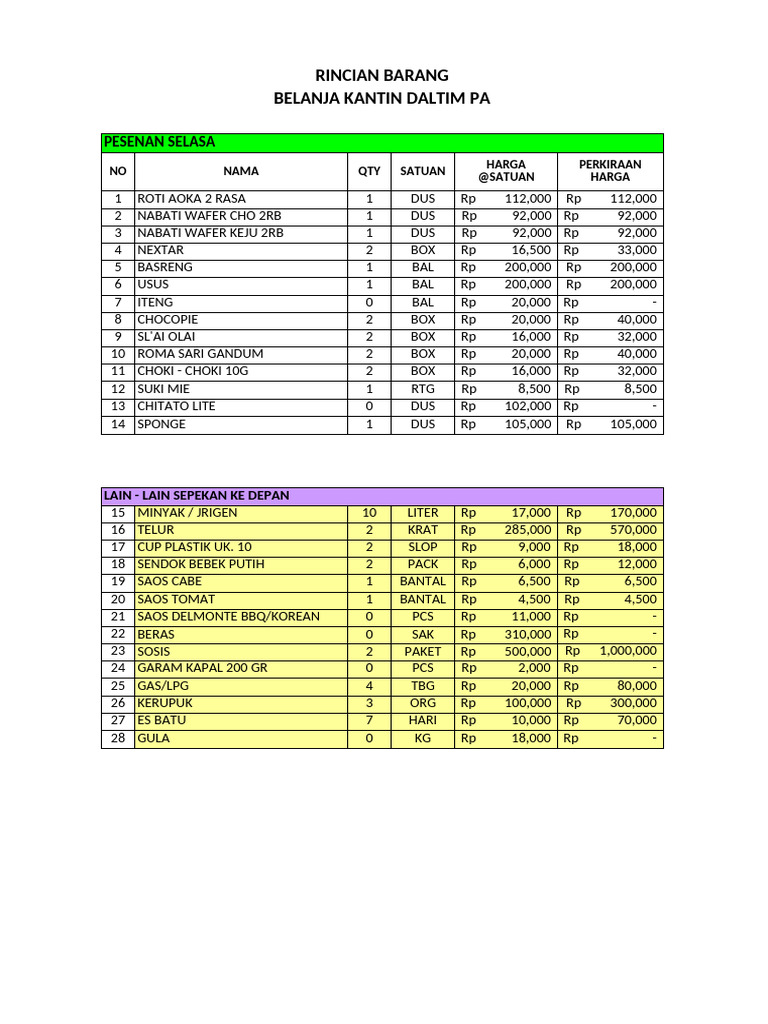 RINCIAN BARANG
BELANJA KANTIN DALTIM PA

PESENAN SELASA

| NO | NAMA | QTY | SATUAN | HARGA @SATUAN | PERKIRAAN HARGA |
|---|---|---|---|---|---|
| 1 | ROTI AOKA 2 RASA | 1 | DUS | Rp 112,000 | Rp 112,000 |
| 2 | NABATI WAFER CHO 2RB | 1 | DUS | Rp 92,000 | Rp 92,000 |
| 3 | NABATI WAFER KEJU 2RB | 1 | DUS | Rp 92,000 | Rp 92,000 |
| 4 | NEXTAR | 2 | BOX | Rp 16,500 | Rp 33,000 |
| 5 | BASRENG | 1 | BAL | Rp 200,000 | Rp 200,000 |
| 6 | USUS | 1 | BAL | Rp 200,000 | Rp 200,000 |
| 7 | ITENG | 0 | BAL | Rp 20,000 | Rp - |
| 8 | CHOCOPIE | 2 | BOX | Rp 20,000 | Rp 40,000 |
| 9 | SL'AI OLAI | 2 | BOX | Rp 16,000 | Rp 32,000 |
| 10 | ROMA SARI GANDUM | 2 | BOX | Rp 20,000 | Rp 40,000 |
| 11 | CHOKI - CHOKI 10G | 2 | BOX | Rp 16,000 | Rp 32,000 |
| 12 | SUKI MIE | 1 | RTG | Rp 8,500 | Rp 8,500 |
| 13 | CHITATO LITE | 0 | DUS | Rp 102,000 | Rp - |
| 14 | SPONGE | 1 | DUS | Rp 105,000 | Rp 105,000 |

LAIN - LAIN SEPEKAN KE DEPAN

| 15 | MINYAK / JRIGEN | 10 | LITER | Rp 17,000 | Rp 170,000 |
|---|---|---|---|---|---|
| 16 | TELUR | 2 | KRAT | Rp 285,000 | Rp 570,000 |
| 17 | CUP PLASTIK UK. 10 | 2 | SLOP | Rp 9,000 | Rp 18,000 |
| 18 | SENDOK BEBEK PUTIH | 2 | PACK | Rp 6,000 | Rp 12,000 |
| 19 | SAOS CABE | 1 | BANTAL | Rp 6,500 | Rp 6,500 |
| 20 | SAOS TOMAT | 1 | BANTAL | Rp 4,500 | Rp 4,500 |
| 21 | SAOS DELMONTE BBQ/KOREAN | 0 | PCS | Rp 11,000 | Rp - |
| 22 | BERAS | 0 | SAK | Rp 310,000 | Rp - |
| 23 | SOSIS | 2 | PAKET | Rp 500,000 | Rp 1,000,000 |
| 24 | GARAM KAPAL 200 GR | 0 | PCS | Rp 2,000 | Rp - |
| 25 | GAS/LPG | 4 | TBG | Rp 20,000 | Rp 80,000 |
| 26 | KERUPUK | 3 | ORG | Rp 100,000 | Rp 300,000 |
| 27 | ES BATU | 7 | HARI | Rp 10,000 | Rp 70,000 |
| 28 | GULA | 0 | KG | Rp 18,000 | Rp - |